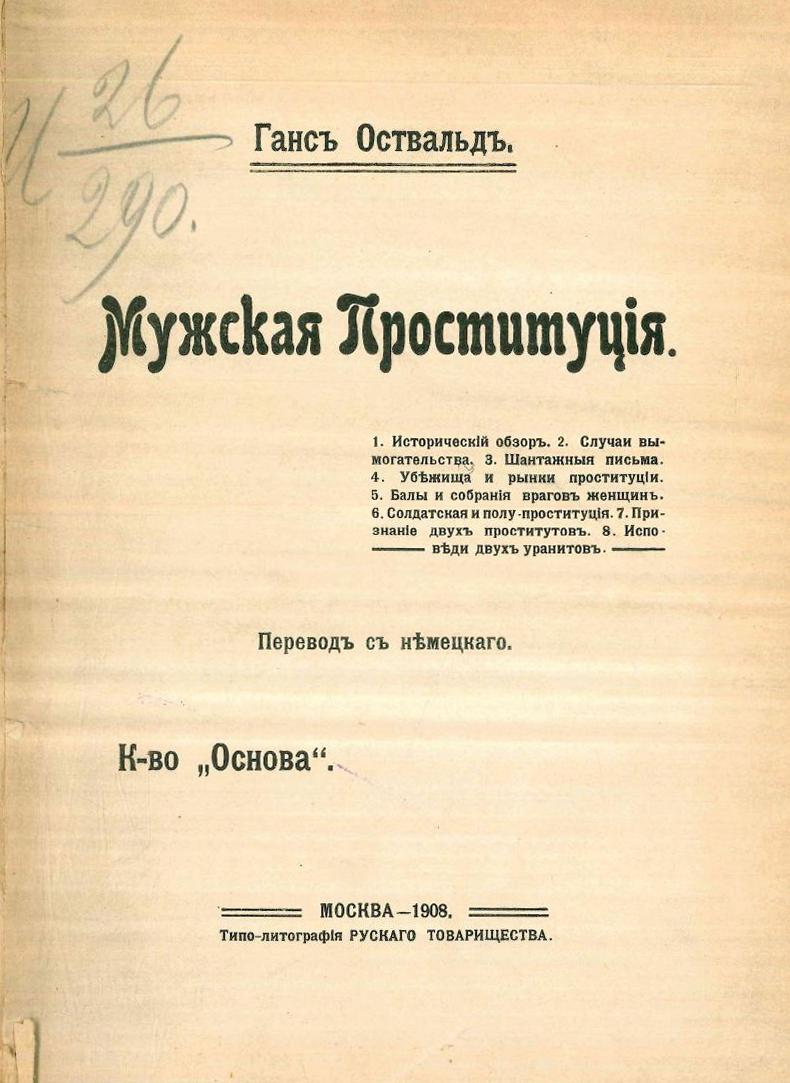 И $\frac{26}{290}$.

Гансъ Оствальдъ.

Мужская Проституція.

1. Историческій обзоръ. 2. Случаи вымогательства. 3. Шантажныя письма. 4. Убѣжища и рынки проституціи. 5. Балы и собранія враговъ женщинъ. 6. Солдатская и полу-проституція. 7. Признаніе двухъ проститутовъ. 8. Исповѣди двухъ уранитовъ.

Переводъ съ нѣмецкаго.

К-во „Основа“.

МОСКВА—1908.
Типо-литографія РУСКАГО ТОВАРИЩЕСТВА.